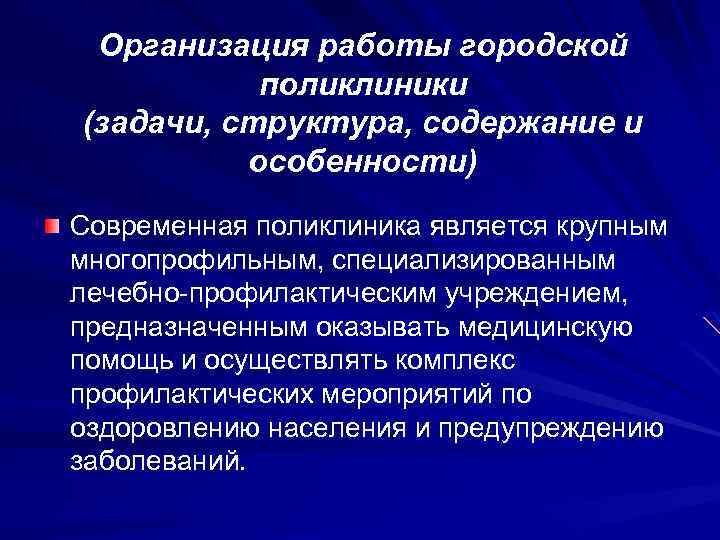 Организация работы городской поликлиники
(задачи, структура, содержание и особенности)

Современная поликлиника является крупным многопрофильным, специализированным лечебно-профилактическим учреждением, предназначенным оказывать медицинскую помощь и осуществлять комплекс профилактических мероприятий по оздоровлению населения и предупреждению заболеваний.